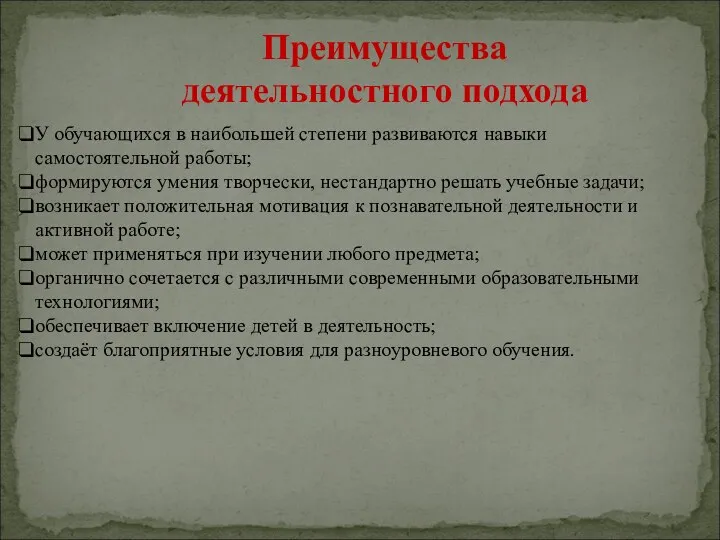 Преимущества деятельностного подхода

❑У обучающихся в наибольшей степени развиваются навыки самостоятельной работы;
❑формируются умения творчески, нестандартно решать учебные задачи;
❑возникает положительная мотивация к познавательной деятельности и активной работе;
❑может применяться при изучении любого предмета;
❑органично сочетается с различными современными образовательными технологиями;
❑обеспечивает включение детей в деятельность;
❑создаёт благоприятные условия для разноуровневого обучения.